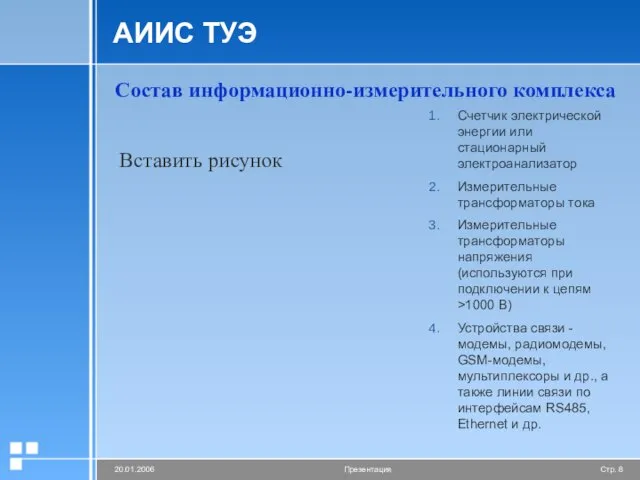 АИИС ТУЭ

Состав информационно-измерительного комплекса

Вставить рисунок

1. Счетчик электрической энергии или стационарный электроанализатор
2. Измерительные трансформаторы тока
3. Измерительные трансформаторы напряжения (используются при подключении к цепям >1000 В)
4. Устройства связи - модемы, радиомодемы, GSM-модемы, мультиплексоры и др., а также линии связи по интерфейсам RS485, Ethernet и др.

20.01.2006 Презентация Стр. 8